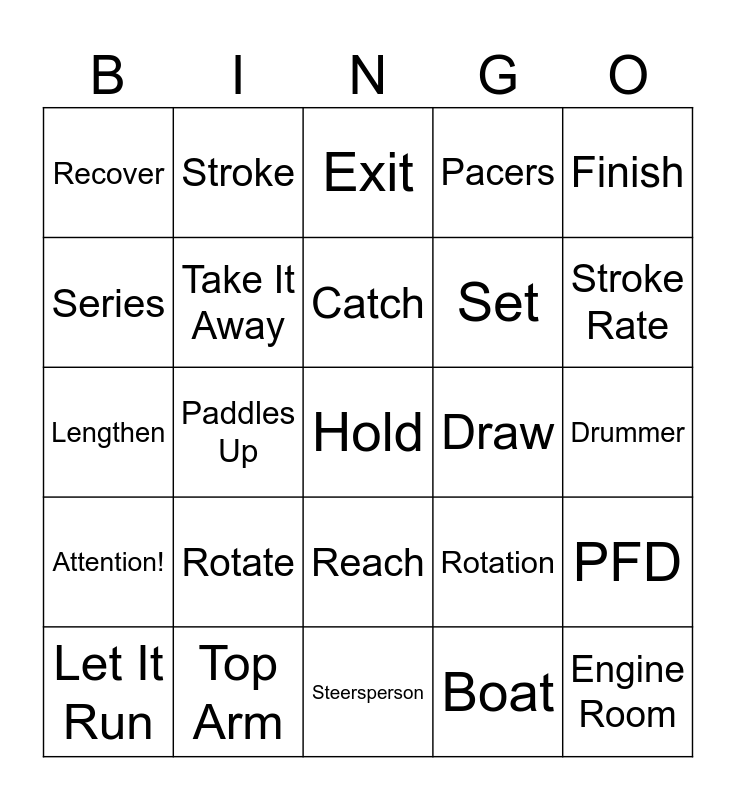 | B | I | N | G | O |
|---|---|---|---|---|
| Recover | Stroke | Exit | Pacers | Finish |
| Series | Take It Away | Catch | Set | Stroke Rate |
| Lengthen | Paddles Up | Hold | Draw | Drummer |
| Attention! | Rotate | Reach | Rotation | PFD |
| Let It Run | Top Arm | Steersperson | Boat | Engine Room |